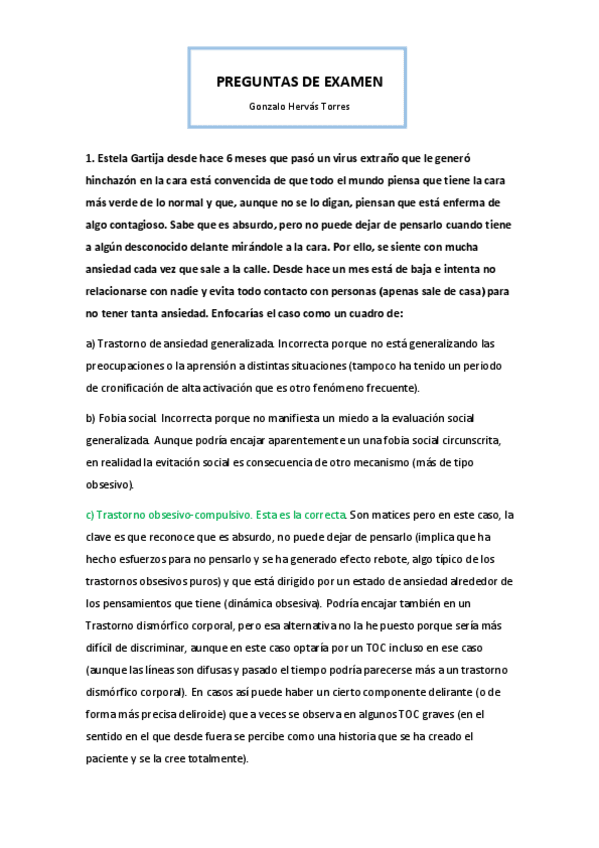 PREGUNTAS DE EXAMEN

Gonzalo Hervás Torres

1. Estela Gartija desde hace 6 meses que pasó un virus extraño que le generó hinchazón en la cara está convencida de que todo el mundo piensa que tiene la cara más verde de lo normal y que, aunque no se lo digan, piensan que está enferma de algo contagioso. Sabe que es absurdo, pero no puede dejar de pensarlo cuando tiene a algún desconocido delante mirándole a la cara. Por ello, se siente con mucha ansiedad cada vez que sale a la calle. Desde hace un mes está de baja e intenta no relacionarse con nadie y evita todo contacto con personas (apenas sale de casa) para no tener tanta ansiedad. Enfocarías el caso como un cuadro de:

a) Trastorno de ansiedad generalizada. Incorrecta porque no está generalizando las preocupaciones o la aprensión a distintas situaciones (tampoco ha tenido un periodo de cronificación de alta activación que es otro fenómeno frecuente).

b) Fobia social. Incorrecta porque no manifiesta un miedo a la evaluación social generalizada. Aunque podría encajar aparentemente un una fobia social circunscrita, en realidad la evitación social es consecuencia de otro mecanismo (más de tipo obsesivo).

c) Trastorno obsesivo-compulsivo. Esta es la correcta. Son matices pero en este caso, la clave es que reconoce que es absurdo, no puede dejar de pensarlo (implica que ha hecho esfuerzos para no pensarlo y se ha generado efecto rebote, algo típico de los trastornos obsesivos puros) y que está dirigido por un estado de ansiedad alrededor de los pensamientos que tiene (dinámica obsesiva). Podría encajar también en un Trastorno dismórfico corporal, pero esa alternativa no la he puesto porque sería más difícil de discriminar, aunque en este caso optaría por un TOC incluso en ese caso (aunque las líneas son difusas y pasado el tiempo podría parecerse más a un trastorno dismórfico corporal). En casos así puede haber un cierto componente delirante (o de forma más precisa deliroide) que a veces se observa en algunos TOC graves (en el sentido en el que desde fuera se percibe como una historia que se ha creado el paciente y se la cree totalmente).